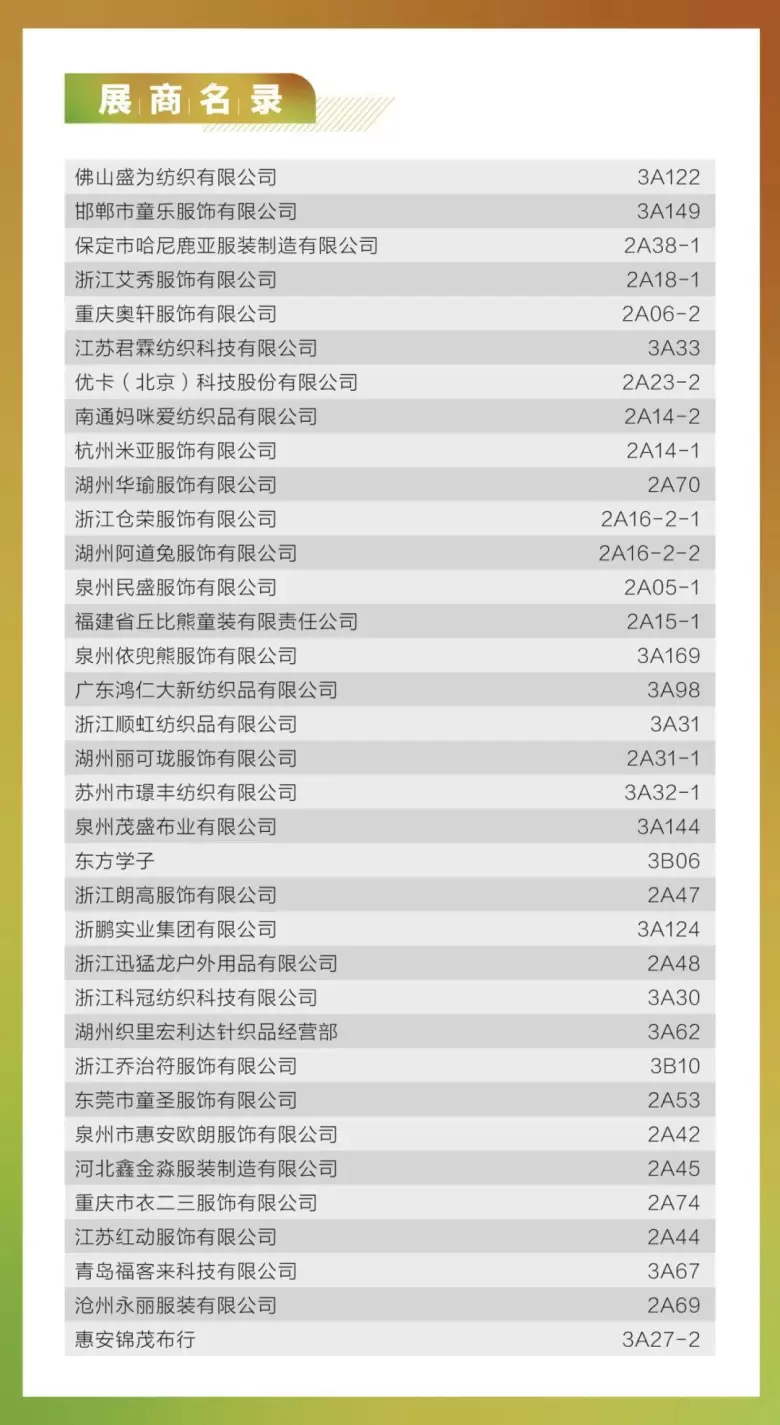 展商名录

| 佛山盛为纺织有限公司 | 3A122 |
|---|---|
| 邯郸市童乐服饰有限公司 | 3A149 |
| 保定市哈尼鹿亚服装制造有限公司 | 2A38-1 |
| 浙江艾秀服饰有限公司 | 2A18-1 |
| 重庆奥轩服饰有限公司 | 2A06-2 |
| 江苏君霖纺织科技有限公司 | 3A33 |
| 优卡（北京）科技股份有限公司 | 2A23-2 |
| 南通妈咪爱纺织品有限公司 | 2A14-2 |
| 杭州米亚服饰有限公司 | 2A14-1 |
| 湖州华瑜服饰有限公司 | 2A70 |
| 浙江仓荣服饰有限公司 | 2A16-2-1 |
| 湖州阿道兔服饰有限公司 | 2A16-2-2 |
| 泉州民盛服饰有限公司 | 2A05-1 |
| 福建省丘比熊童装有限责任公司 | 2A15-1 |
| 泉州依兜熊服饰有限公司 | 3A169 |
| 广东鸿仁大新纺织品有限公司 | 3A98 |
| 浙江顺虹纺织品有限公司 | 3A31 |
| 湖州丽可珑服饰有限公司 | 2A31-1 |
| 苏州市璟丰纺织有限公司 | 3A32-1 |
| 泉州茂盛布业有限公司 | 3A144 |
| 东方学子 | 3B06 |
| 浙江朗高服饰有限公司 | 2A47 |
| 浙鹏实业集团有限公司 | 3A124 |
| 浙江迅猛龙户外用品有限公司 | 2A48 |
| 浙江科冠纺织科技有限公司 | 3A30 |
| 湖州织里宏利达针织品经营部 | 3A62 |
| 浙江乔治符服饰有限公司 | 3B10 |
| 东莞市童圣服饰有限公司 | 2A53 |
| 泉州市惠安欧朗服饰有限公司 | 2A42 |
| 河北鑫金淼服装制造有限公司 | 2A45 |
| 重庆市衣二三服饰有限公司 | 2A74 |
| 江苏红动服饰有限公司 | 2A44 |
| 青岛福客来科技有限公司 | 3A67 |
| 沧州永丽服装有限公司 | 2A69 |
| 惠安锦茂布行 | 3A27-2 |